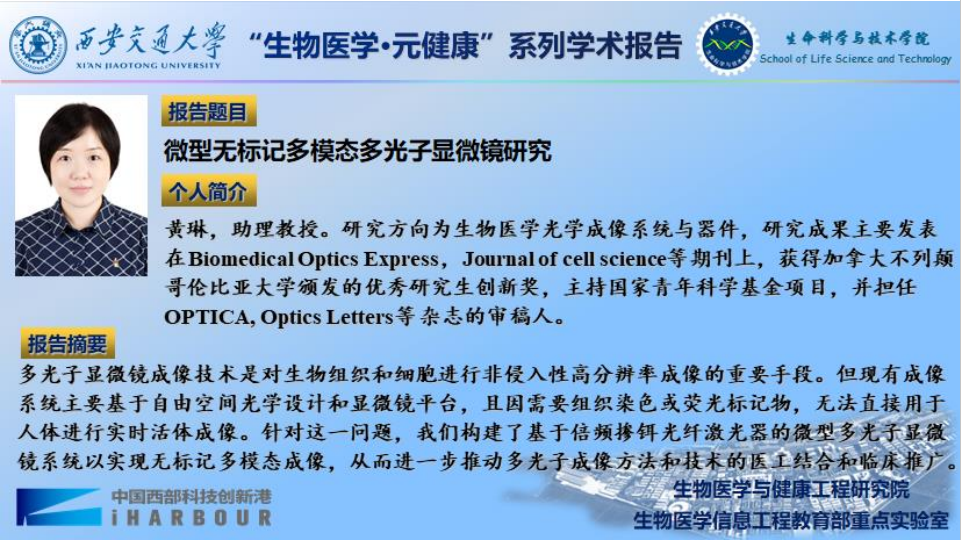 西安交通大学
XI'AN JIAOTONG UNIVERSITY

“生物医学•元健康”系列学术报告

生命科学与技术学院
School of Life Science and Technology

报告题目

微型无标记多模态多光子显微镜研究

个人简介

黄琳，助理教授。研究方向为生物医学光学成像系统与器件，研究成果主要发表在Biomedical Optics Express，Journal of cell science等期刊上，获得加拿大不列颠哥伦比亚大学颁发的优秀研究生创新奖，主持国家青年科学基金项目，并担任OPTICA, Optics Letters等杂志的审稿人。

报告摘要

多光子显微镜成像技术是对生物组织和细胞进行非侵入性高分辨率成像的重要手段。但现有成像系统主要基于自由空间光学设计和显微镜平台，且因需要组织染色或荧光标记物，无法直接用于人体进行实时活体成像。针对这一问题，我们构建了基于倍频掺铒光纤激光器的微型多光子显微镜系统以实现无标记多模态成像，从而进一步推动多光子成像方法和技术的医工结合和临床推广。

中国西部科技创新港
iHARBOUR

生物医学与健康工程研究院
生物医学信息工程教育部重点实验室